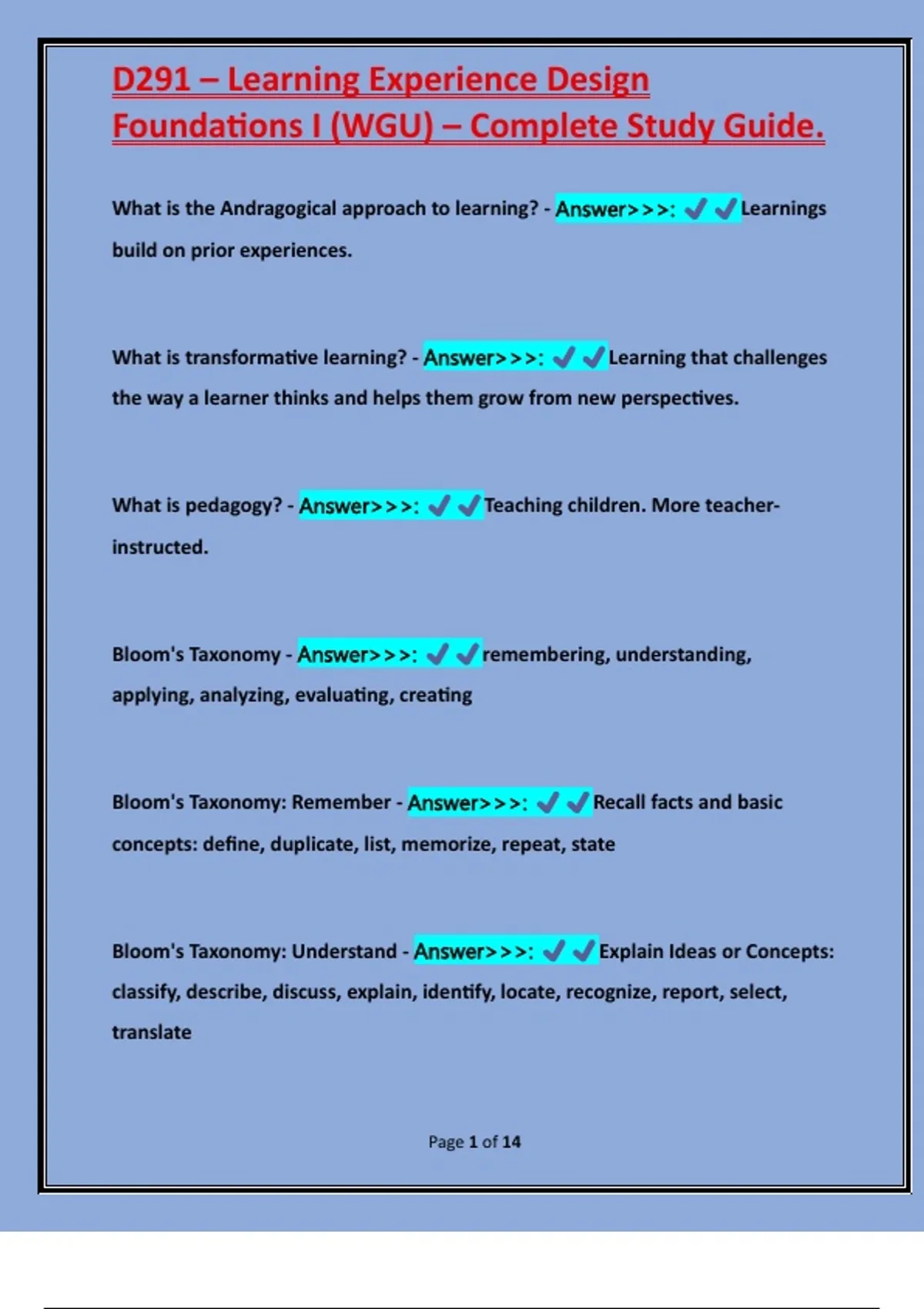 D291 – Learning Experience Design Foundations I (WGU) – Complete Study Guide.

What is the Andragogical approach to learning? - Answer>>>: ✓✓Learnings build on prior experiences.

What is transformative learning? - Answer>>>: ✓✓Learning that challenges the way a learner thinks and helps them grow from new perspectives.

What is pedagogy? - Answer>>>: ✓✓Teaching children. More teacher-instructed.

Bloom's Taxonomy - Answer>>>: ✓✓remembering, understanding, applying, analyzing, evaluating, creating

Bloom's Taxonomy: Remember - Answer>>>: ✓✓Recall facts and basic concepts: define, duplicate, list, memorize, repeat, state

Bloom's Taxonomy: Understand - Answer>>>: ✓✓Explain Ideas or Concepts: classify, describe, discuss, explain, identify, locate, recognize, report, select, translate

Page 1 of 14